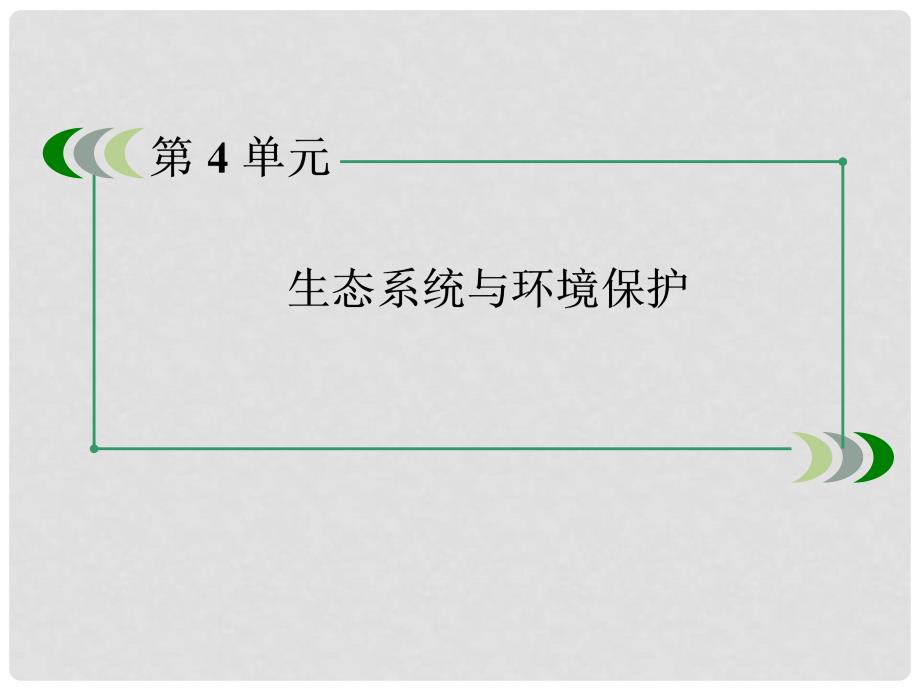 第 4 单元

生态系统与环境保护